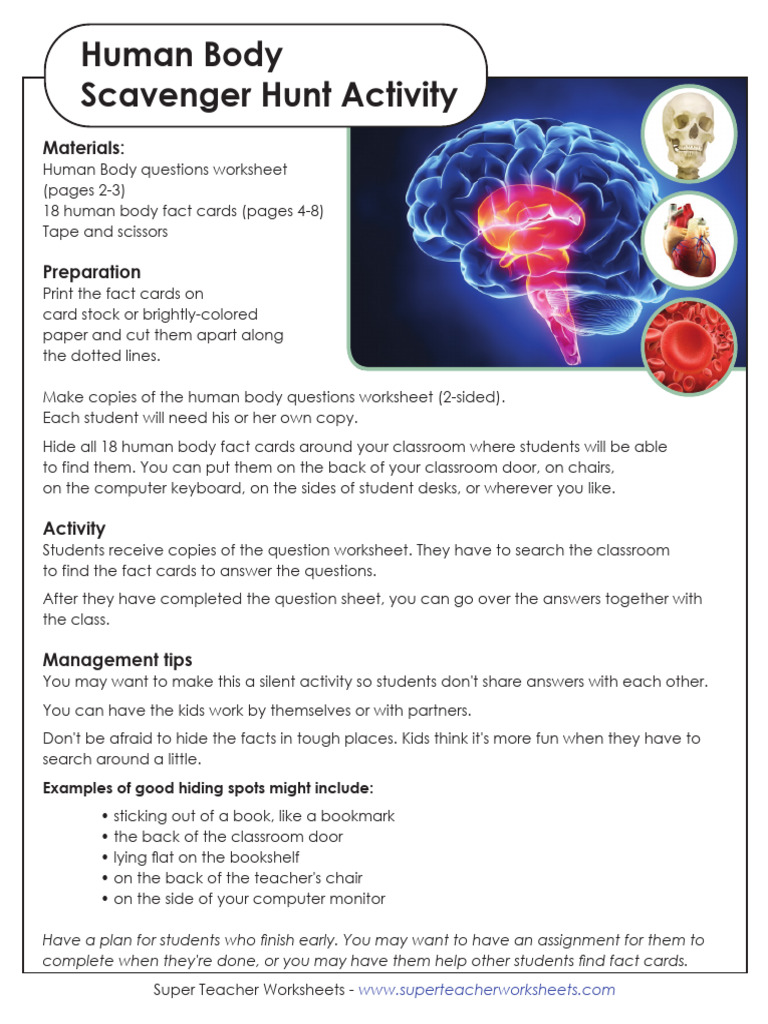 Human Body Scavenger Hunt Activity

Materials:
Human Body questions worksheet (pages 2-3)
18 human body fact cards (pages 4-8)
Tape and scissors

Preparation
Print the fact cards on card stock or brightly-colored paper and cut them apart along the dotted lines.

Make copies of the human body questions worksheet (2-sided). Each student will need his or her own copy.

Hide all 18 human body fact cards around your classroom where students will be able to find them. You can put them on the back of your classroom door, on chairs, on the computer keyboard, on the sides of student desks, or wherever you like.

Activity
Students receive copies of the question worksheet. They have to search the classroom to find the fact cards to answer the questions.

After they have completed the question sheet, you can go over the answers together with the class.

Management tips
You may want to make this a silent activity so students don't share answers with each other.

You can have the kids work by themselves or with partners.

Don't be afraid to hide the facts in tough places. Kids think it's more fun when they have to search around a little.

Examples of good hiding spots might include:
• sticking out of a book, like a bookmark
• the back of the classroom door
• lying flat on the bookshelf
• on the back of the teacher's chair
• on the side of your computer monitor

Have a plan for students who finish early. You may want to have an assignment for them to complete when they're done, or you may have them help other students find fact cards.

Super Teacher Worksheets - www.superteacherworksheets.com